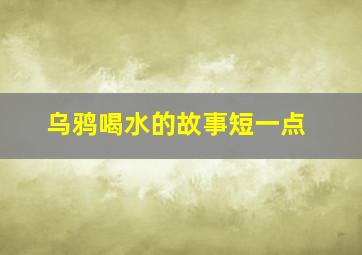 乌鸦喝水的故事短一点